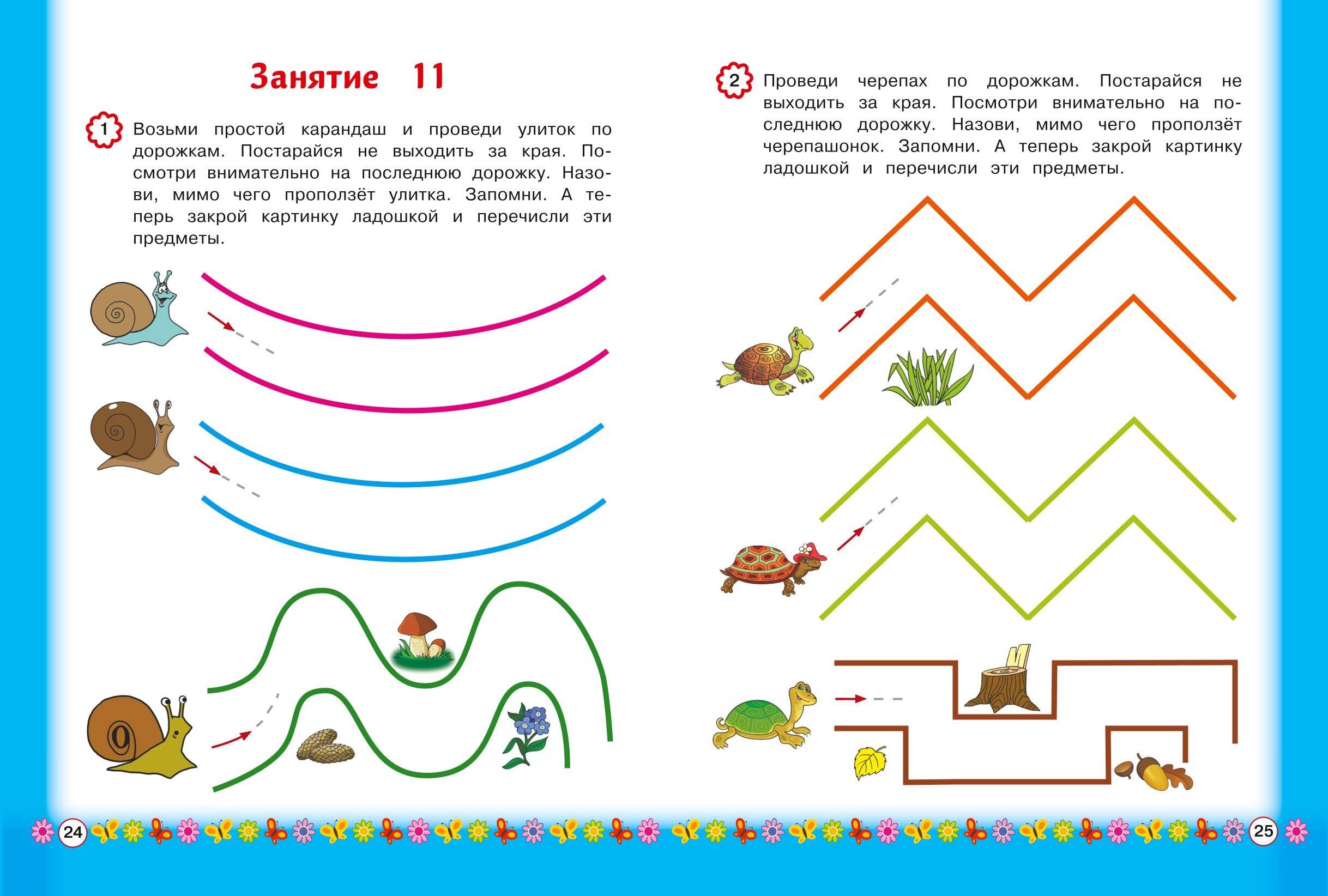 Занятие 11

1 Возьми простой карандаш и проведи улиток по дорожкам. Постарайся не выходить за края. Посмотри внимательно на последнюю дорожку. Назови, мимо чего проползёт улитка. Запомни. А теперь закрой картинку ладошкой и перечисли эти предметы.

24

2 Проведи черепах по дорожкам. Постарайся не выходить за края. Посмотри внимательно на последнюю дорожку. Назови, мимо чего проползёт черепашонок. Запомни. А теперь закрой картинку ладошкой и перечисли эти предметы.

25